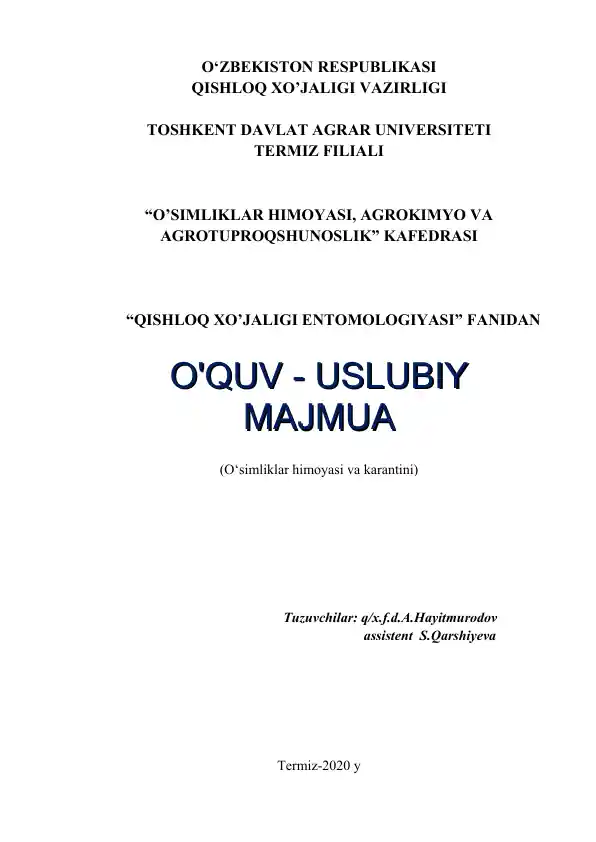 O‘ZBEKISTON RESPUBLIKASI
QISHLOQ XO’JALIGI VAZIRLIGI

TOSHKENT DAVLAT AGRAR UNIVERSITETI
TERMIZ FILIALI

“O’SIMLIKLAR HIMOYASI, AGROKIMYO VA AGROTUPROQSHUNOSLIK” KAFEDRASI

“QISHLOQ XO’JALIGI ENTOMOLOGIYASI” FANIDAN

O'QUV - USLUBIY MAJMUA

(O‘simliklar himoyasi va karantini)

Tuzuvchilar: q/x.f.d.A.Hayitmurodov
assistent S.Qarshiyeva

Termiz-2020 y